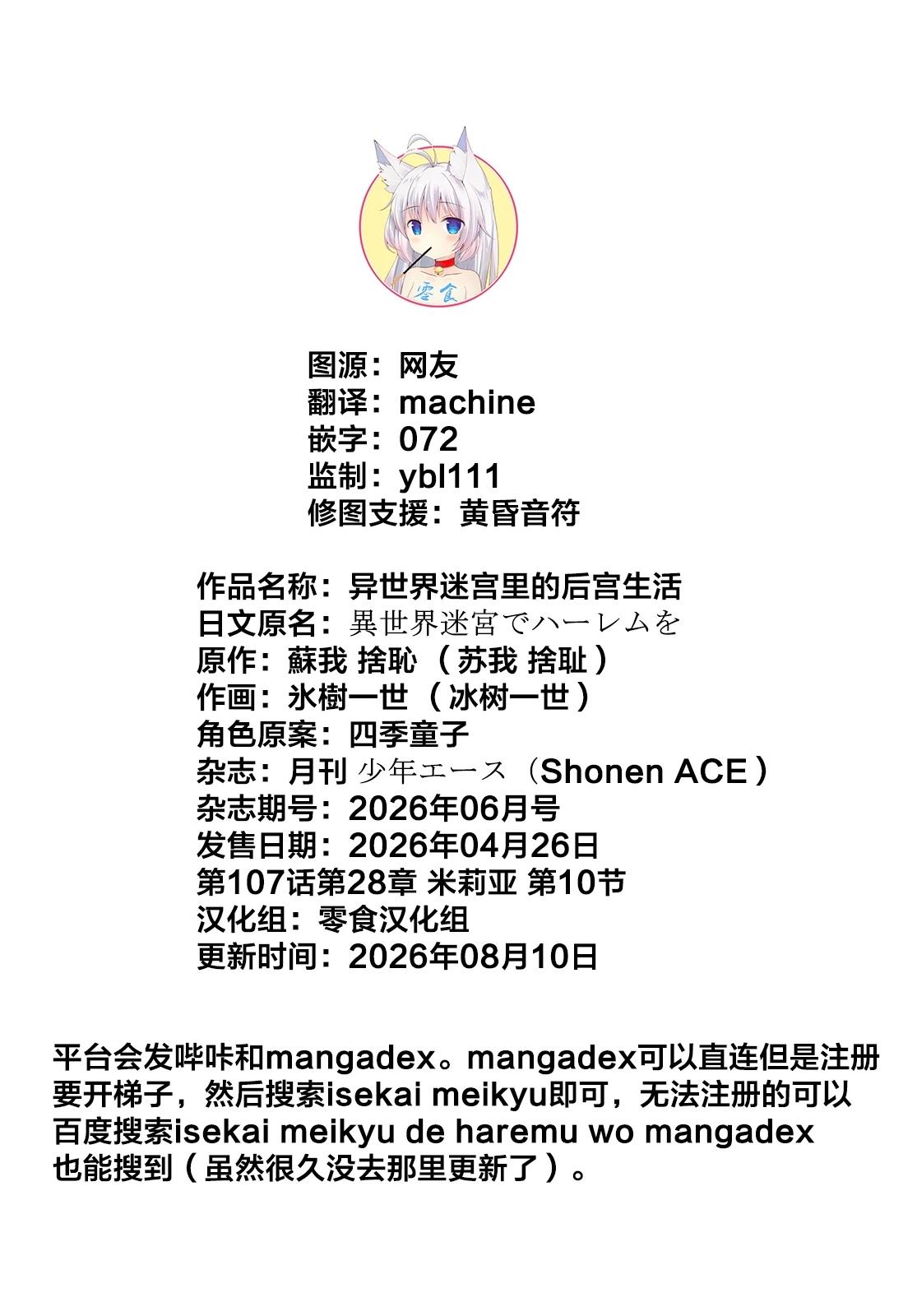 零食

图源：网友
翻译：machine
嵌字：072
监制：ybl111
修图支援：黄昏音符

作品名称：异世界迷宫里的后宫生活
日文原名：異世界迷宮でハーレムを
原作：蘇我 捨恥（苏我 捨耻）
作画：氷樹一世（冰树一世）
角色原案：四季童子
杂志：月刊 少年エース（Shonen ACE）
杂志期号：2026年06月号
发售日期：2026年04月26日
第107话第28章 米莉亚 第10节
汉化组：零食汉化组
更新时间：2026年08月10日

平台会发哔咔和mangadex。mangadex可以直连但是注册要开梯子，然后搜索isekai meikyu即可，无法注册的可以百度搜索isekai meikyu de haremu wo mangadex也能搜到（虽然很久没去那里更新了）。